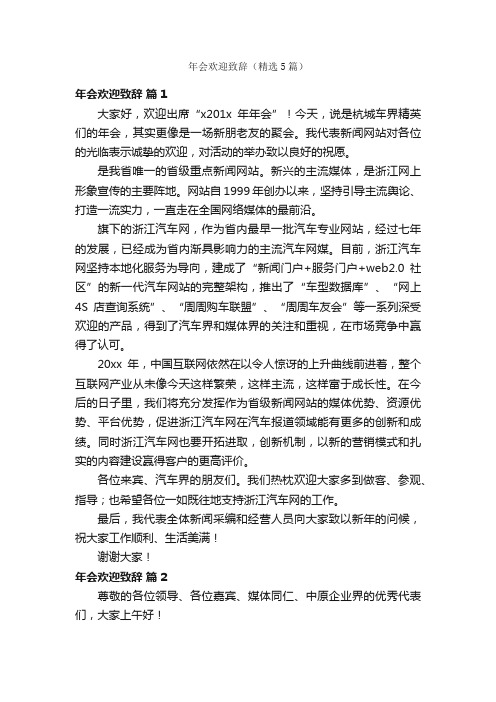 年会欢迎致辞（精选5篇）

年会欢迎致辞 篇1

大家好，欢迎出席“x201x 年年会”！今天，说是杭城车界精英们的年会，其实更像是一场新朋老友的聚会。我代表新闻网站对各位的光临表示诚挚的欢迎，对活动的举办致以良好的祝愿。

是我省唯一的省级重点新闻网站。新兴的主流媒体，是浙江网上形象宣传的主要阵地。网站自1999年创办以来，坚持引导主流舆论、打造一流实力，一直走在全国网络媒体的最前沿。

旗下的浙江汽车网，作为省内最早一批汽车专业网站，经过七年的发展，已经成为省内渐具影响力的主流汽车网媒。目前，浙江汽车网坚持本地化服务为导向，建成了“新闻门户+服务门户+web2.0 社区”的新一代汽车网站的完整架构，推出了“车型数据库”、“网上4S 店查询系统”、“周周购车联盟”、“周周车友会”等一系列深受欢迎的产品，得到了汽车界和媒体界的关注和重视，在市场竞争中赢得了认可。

20xx 年，中国互联网依然在以令人惊讶的上升曲线前进着，整个互联网产业从未像今天这样繁荣，这样主流，这样富于成长性。在今后的日子里，我们将充分发挥作为省级新闻网站的媒体优势、资源优势、平台优势，促进浙江汽车网在汽车报道领域能有更多的创新和成绩。同时浙江汽车网也要开拓进取，创新机制，以新的营销模式和扎实的内容建设赢得客户的更高评价。

各位来宾、汽车界的朋友们。我们热忱欢迎大家多到做客、参观、指导；也希望各位一如既往地支持浙江汽车网的工作。

最后，我代表全体新闻采编和经营人员向大家致以新年的问候，祝大家工作顺利、生活美满！

谢谢大家！

年会欢迎致辞 篇2

尊敬的各位领导、各位嘉宾、媒体同仁、中原企业界的优秀代表们，大家上午好！